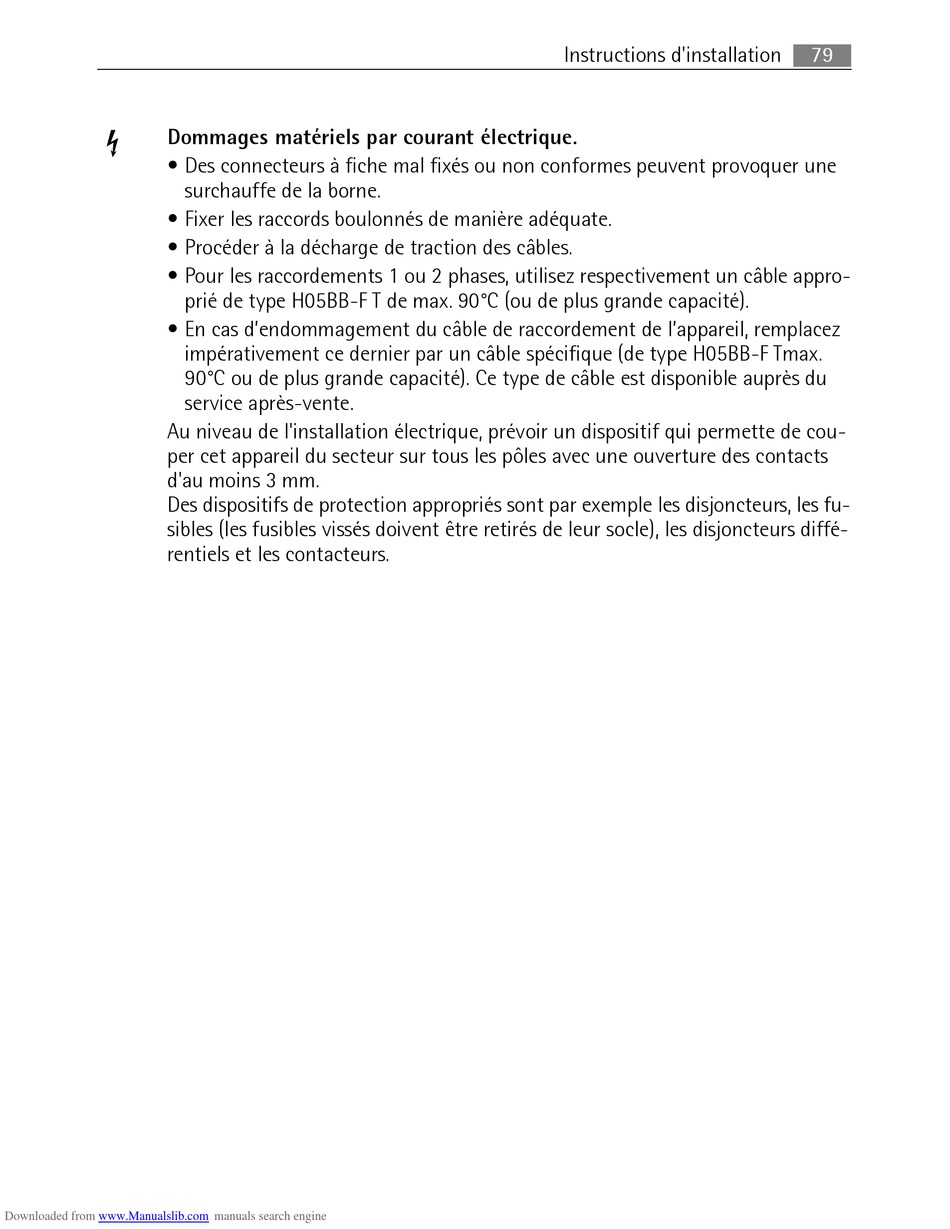 Instructions d'installation 79

Dommages matériels par courant électrique.

• Des connecteurs à fiche mal fixés ou non conformes peuvent provoquer une surchauffe de la borne.
• Fixer les raccords boulonnés de manière adéquate.
• Procéder à la décharge de traction des câbles.
• Pour les raccordements 1 ou 2 phases, utilisez respectivement un câble approprié de type H05BB-F T de max. 90°C (ou de plus grande capacité).
• En cas d'endommagement du câble de raccordement de l'appareil, remplacez impérativement ce dernier par un câble spécifique (de type H05BB-F Tmax. 90°C ou de plus grande capacité). Ce type de câble est disponible auprès du service après-vente.

Au niveau de l'installation électrique, prévoir un dispositif qui permette de couper cet appareil du secteur sur tous les pôles avec une ouverture des contacts d'au moins 3 mm.
Des dispositifs de protection appropriés sont par exemple les disjoncteurs, les fusibles (les fusibles vissés doivent être retirés de leur socle), les disjoncteurs différentiels et les contacteurs.

Downloaded from www.Manualslib.com manuals search engine